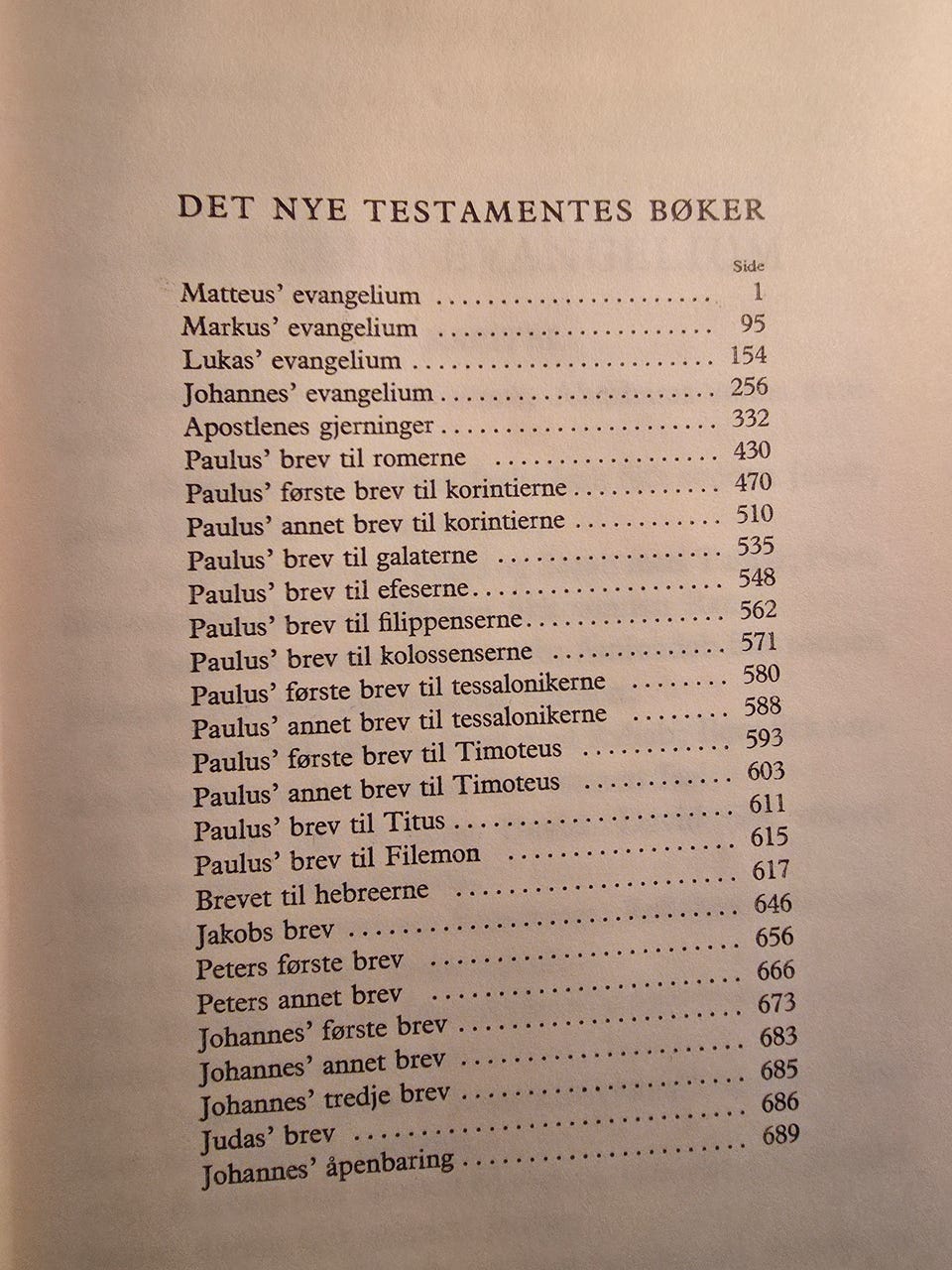 DET NYE TESTAMENTES BØKER

Side

Matteus' evangelium 1
Markus' evangelium 95
Lukas' evangelium 154
Johannes' evangelium 256
Apostlenes gjerninger 332
Paulus' brev til romerne 430
Paulus' første brev til korintierne 470
Paulus' annet brev til korintierne 510
Paulus' brev til galaterne 535
Paulus' brev til efeserne 548
Paulus' brev til filippenserne 562
Paulus' brev til kolossenserne 571
Paulus' første brev til tessalonikerne 580
Paulus' annet brev til tessalonikerne 588
Paulus' første brev til Timoteus 593
Paulus' annet brev til Timoteus 603
Paulus' brev til Titus 611
Paulus' brev til Filemon 615
Brevet til hebreerne 617
Jakobs brev 646
Peters første brev 656
Peters annet brev 666
Johannes' første brev 673
Johannes' annet brev 683
Johannes' tredje brev 685
Judas' brev 686
Johannes' åpenbaring 689